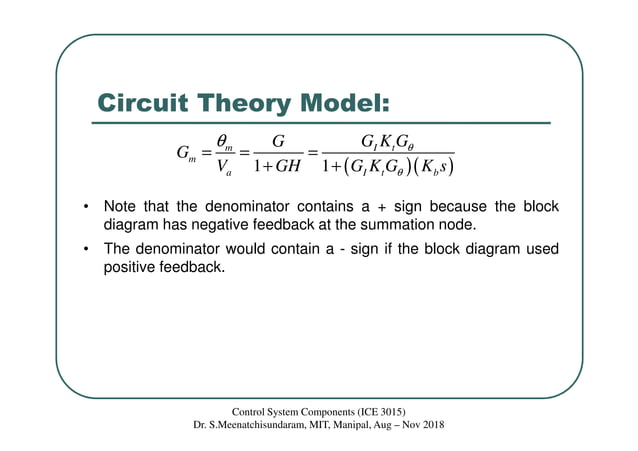 Circuit Theory Model:

$G_m = \frac{\theta_m}{V_a} = \frac{G}{1+GH} = \frac{G_I K_t G_\theta}{1+(G_I K_t G_\theta)(K_b s)}$

• Note that the denominator contains a + sign because the block diagram has negative feedback at the summation node.

• The denominator would contain a - sign if the block diagram used positive feedback.

Control System Components (ICE 3015)
Dr. S.Meenatchisundaram, MIT, Manipal, Aug – Nov 2018